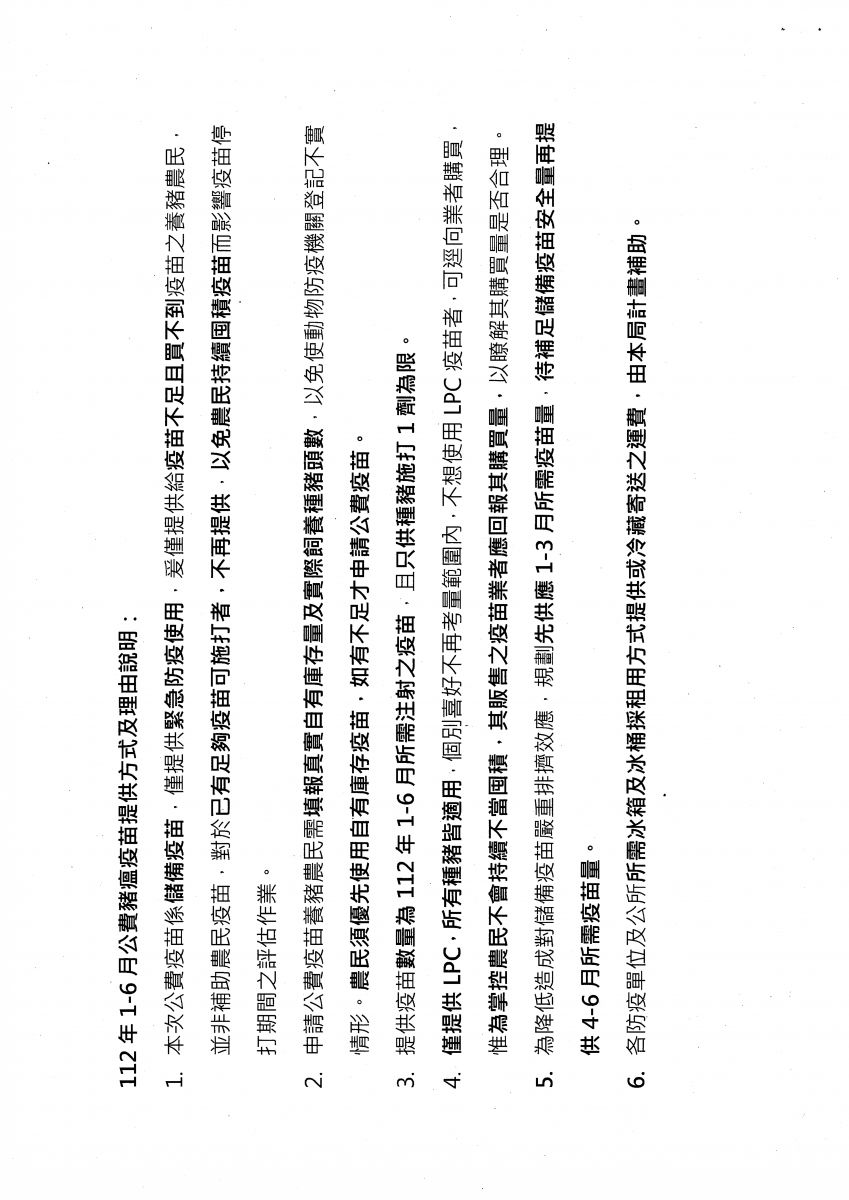 112 年 1-6 月公費豬瘟疫苗提供方式及理由說明：

1. 本次公費疫苗係儲備疫苗，僅提供緊急防疫使用，爰僅提供給疫苗不足且買不到疫苗之養豬農民，並非補助農民疫苗，對於已有足夠疫苗可施打者，不再提供，以免農民持續囤積疫苗而影響疫苗停打期間之評估作業。

2. 申請公費疫苗養豬農民需填報真實自有庫存量及實際飼養種豬頭數，以免使動物防疫機關登記不實情形。農民須優先使用自有庫存疫苗，如有不足才申請公費疫苗。

3. 提供疫苗數量為 112 年 1-6 月所需注射之疫苗，且只供種豬施打 1 劑為限。

4. 僅提供 LPC，所有種豬皆適用，個別喜好不再考量範圍內，不想使用 LPC 疫苗者，可逕向業者購買，惟為掌控農民不會持續不當囤積，其販售之疫苗業者應回報其購買量，以瞭解其購買量是否合理。

5. 為降低造成對儲備疫苗嚴重排擠效應，規劃先供應 1-3 月所需疫苗量，待補足儲備疫苗安全量再提供 4-6 月所需疫苗量。

6. 各防疫單位及公所所需冰箱及冰桶採租用方式提供或冷藏寄送之運費，由本局計畫補助。